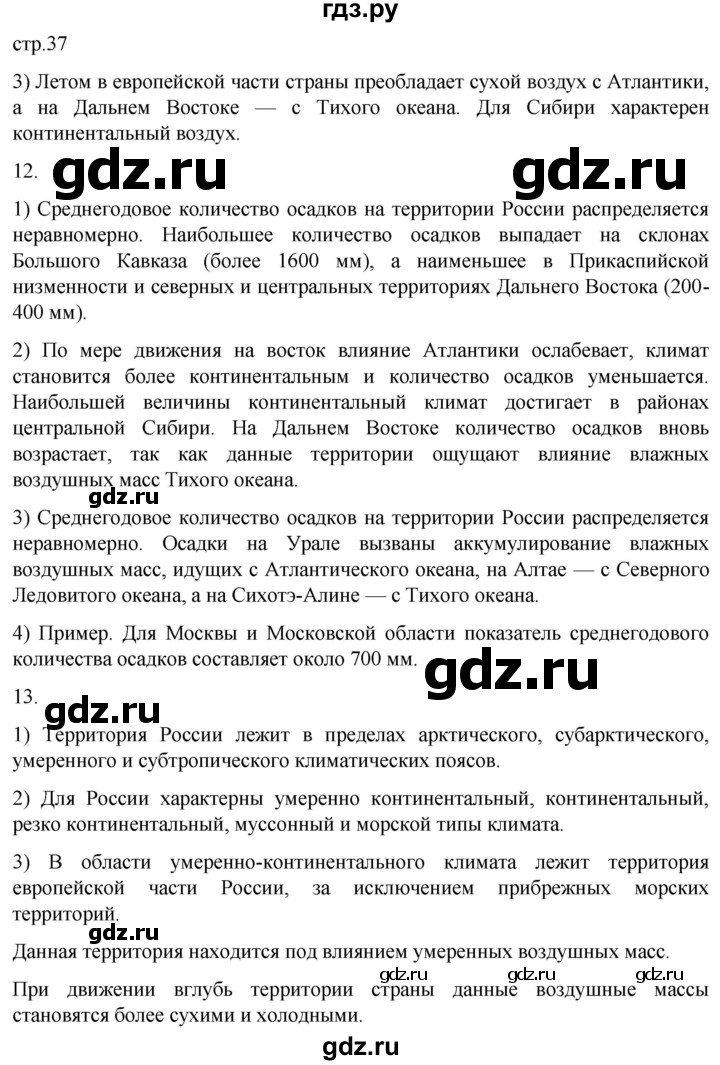 гдз.ру

стр.37

3) Летом в европейской части страны преобладает сухой воздух с Атлантики, а на Дальнем Востоке — с Тихого океана. Для Сибири характерен континентальный воздух.

12. gdz.ru gdz.ru

1) Среднегодовое количество осадков на территории России распределяется неравномерно. Наибольшее количество осадков выпадает на склонах Большого Кавказа (более 1600 мм), а наименьшее в Прикаспийской низменности и северных и центральных территориях Дальнего Востока (200-400 мм).

2) По мере движения на восток влияние Атлантики ослабевает, климат становится более континентальным и количество осадков уменьшается. Наибольшей величины континентальный климат достигает в районах центральной Сибири. На Дальнем Востоке количество осадков вновь возрастает, так как данные территории ощущают влияние влажных воздушных масс Тихого океана.

gdz.ru

3) Среднегодовое количество осадков на территории России распределяется неравномерно. Осадки на Урале вызваны аккумулирование влажных воздушных масс, идущих с Атлантического океана, на Алтае — с Северного Ледовитого океана, а на Сихотэ-Алине — с Тихого океана.

4) Пример. Для Москвы и Московской области показатель среднегодового количества осадков составляет около 700 мм. gdz.ru

13. gdz.ru

1) Территория России лежит в пределах арктического, субарктического, умеренного и субтропического климатических поясов.

2) Для России характерны умеренно континентальный, континентальный, резко континентальный, муссонный и морской типы климата.

3) В области умеренно-континентального климата лежит территория европейской части России, за исключением прибрежных морских территорий.

gdz.ru

Данная территория находится под влиянием умеренных воздушных масс.

gdz.ru gdz.ru gdz.ru

При движении вглубь территории страны данные воздушные массы становятся более сухими и холодными.

gdz.ru